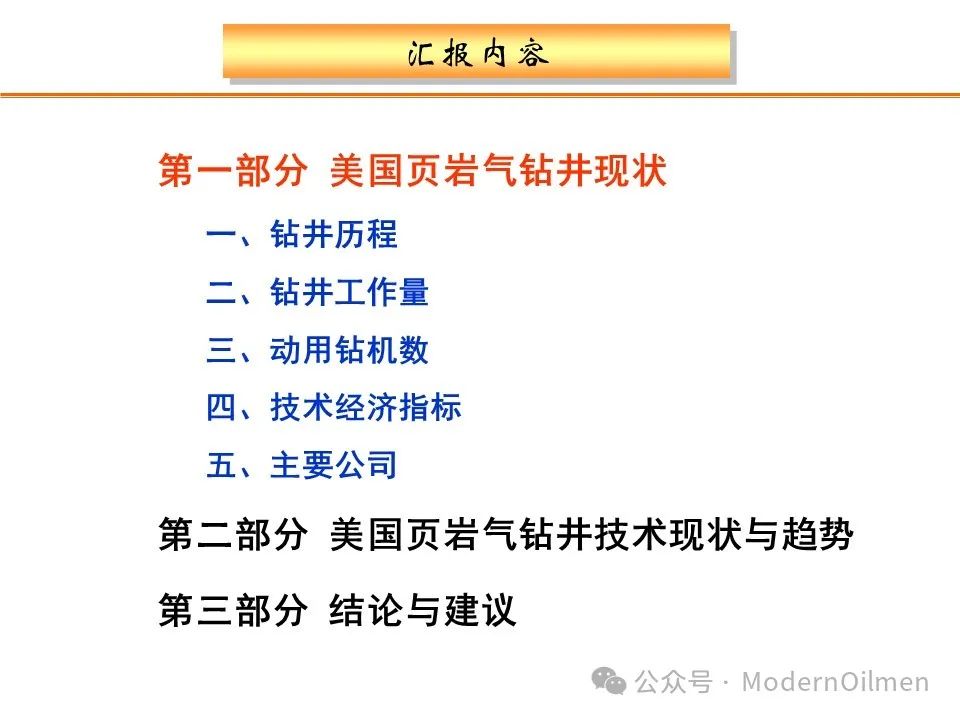 汇报内容

第一部分 美国页岩气钻井现状

一、钻井历程

二、钻井工作量

三、动用钻机数

四、技术经济指标

五、主要公司

第二部分 美国页岩气钻井技术现状与趋势

第三部分 结论与建议

公众号 · ModernOilmen